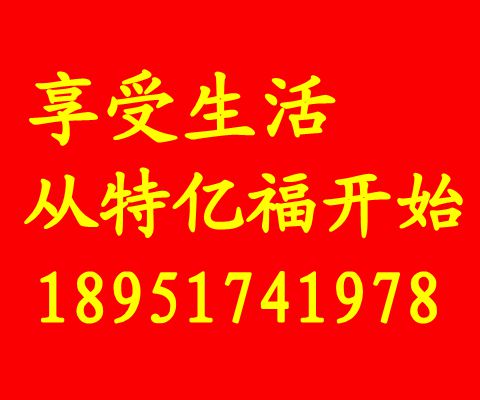 享受生活
从特亿福开始
18951741978